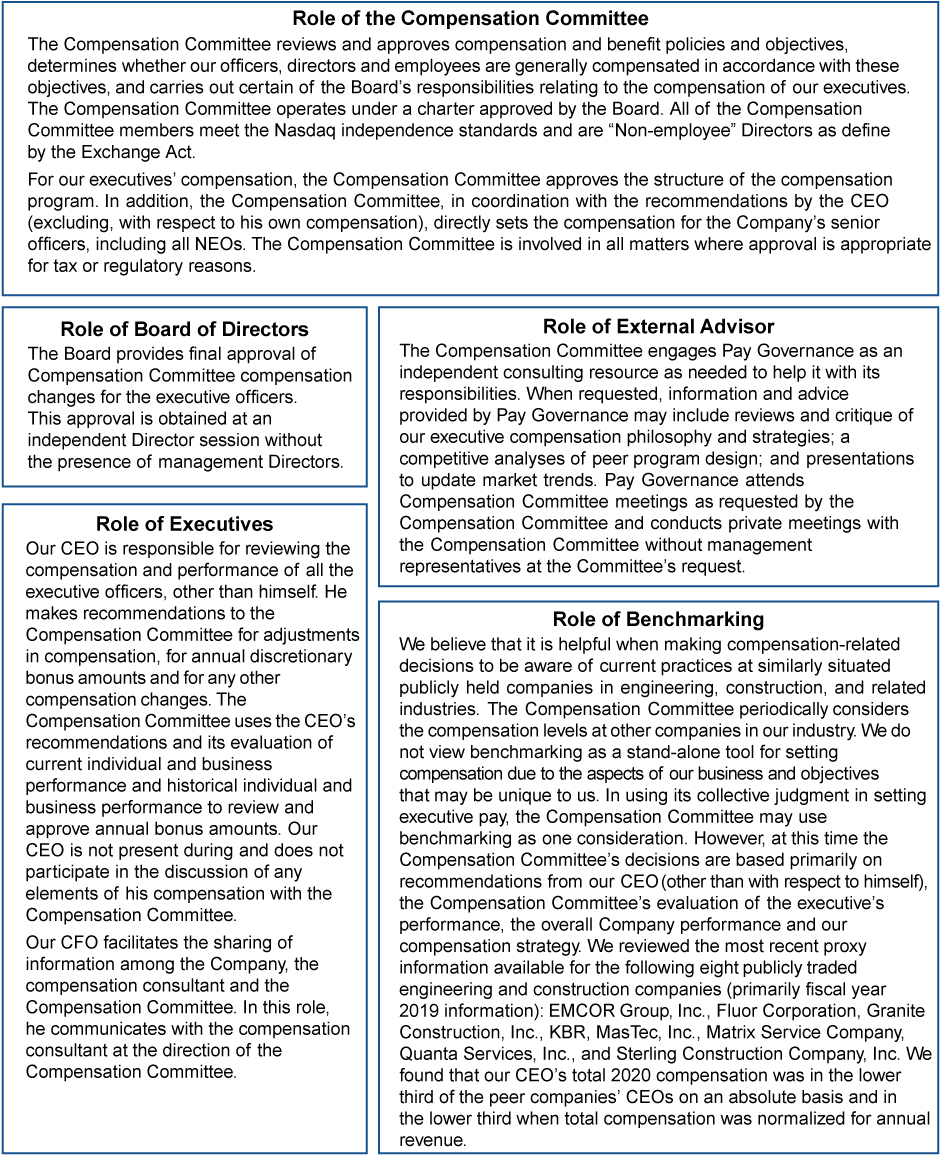 Role of the Compensation Committee

The Compensation Committee reviews and approves compensation and benefit policies and objectives, determines whether our officers, directors and employees are generally compensated in accordance with these objectives, and carries out certain of the Board's responsibilities relating to the compensation of our executives. The Compensation Committee operates under a charter approved by the Board. All of the Compensation Committee members meet the Nasdaq independence standards and are "Non-employee" Directors as define by the Exchange Act.

For our executives' compensation, the Compensation Committee approves the structure of the compensation program. In addition, the Compensation Committee, in coordination with the recommendations by the CEO (excluding, with respect to his own compensation), directly sets the compensation for the Company's senior officers, including all NEOs. The Compensation Committee is involved in all matters where approval is appropriate for tax or regulatory reasons.

Role of Board of Directors

The Board provides final approval of Compensation Committee compensation changes for the executive officers. This approval is obtained at an independent Director session without the presence of management Directors.

Role of Executives

Our CEO is responsible for reviewing the compensation and performance of all the executive officers, other than himself. He makes recommendations to the Compensation Committee for adjustments in compensation, for annual discretionary bonus amounts and for any other compensation changes. The Compensation Committee uses the CEO's recommendations and its evaluation of current individual and business performance and historical individual and business performance to review and approve annual bonus amounts. Our CEO is not present during and does not participate in the discussion of any elements of his compensation with the Compensation Committee.

Our CFO facilitates the sharing of information among the Company, the compensation consultant and the Compensation Committee. In this role, he communicates with the compensation consultant at the direction of the Compensation Committee.

Role of External Advisor

The Compensation Committee engages Pay Governance as an independent consulting resource as needed to help it with its responsibilities. When requested, information and advice provided by Pay Governance may include reviews and critique of our executive compensation philosophy and strategies; a competitive analyses of peer program design; and presentations to update market trends. Pay Governance attends Compensation Committee meetings as requested by the Compensation Committee and conducts private meetings with the Compensation Committee without management representatives at the Committee's request.

Role of Benchmarking

We believe that it is helpful when making compensation-related decisions to be aware of current practices at similarly situated publicly held companies in engineering, construction, and related industries. The Compensation Committee periodically considers the compensation levels at other companies in our industry. We do not view benchmarking as a stand-alone tool for setting compensation due to the aspects of our business and objectives that may be unique to us. In using its collective judgment in setting executive pay, the Compensation Committee may use benchmarking as one consideration. However, at this time the Compensation Committee's decisions are based primarily on recommendations from our CEO (other than with respect to himself), the Compensation Committee's evaluation of the executive's performance, the overall Company performance and our compensation strategy. We reviewed the most recent proxy information available for the following eight publicly traded engineering and construction companies (primarily fiscal year 2019 information): EMCOR Group, Inc., Fluor Corporation, Granite Construction, Inc., KBR, MasTec, Inc., Matrix Service Company, Quanta Services, Inc., and Sterling Construction Company, Inc. We found that our CEO's total 2020 compensation was in the lower third of the peer companies' CEOs on an absolute basis and in the lower third when total compensation was normalized for annual revenue.